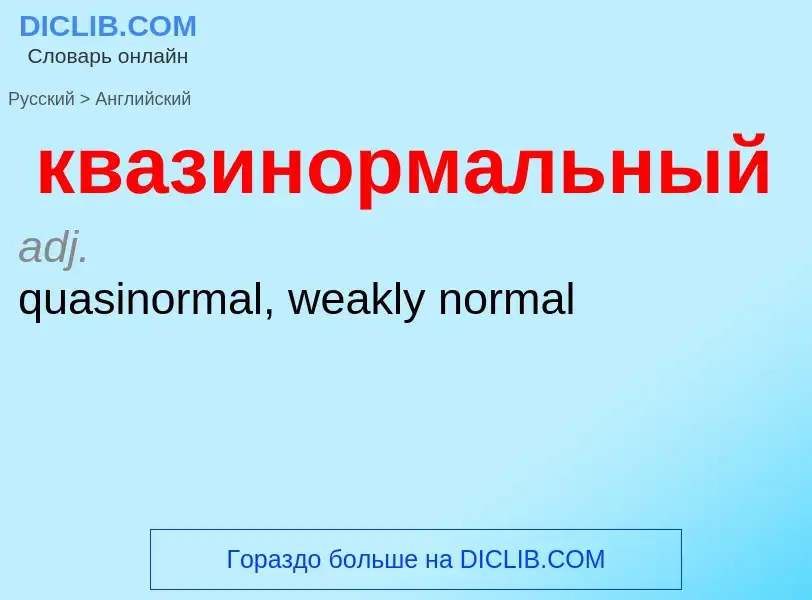 DICLIB.COM
Словарь онлайн

Русский > Английский

квазинормальный

adj.

quasinormal, weakly normal

Гораздо больше на DICLIB.COM